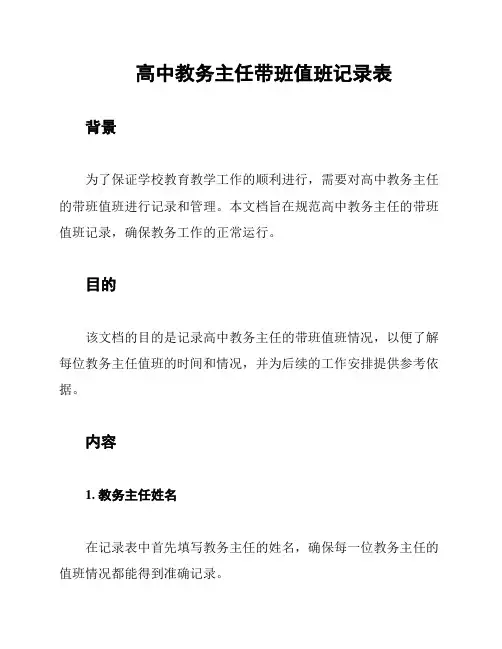 高中教务主任带班值班记录表

背景

为了保证学校教育教学工作的顺利进行，需要对高中教务主任的带班值班进行记录和管理。本文档旨在规范高中教务主任的带班值班记录，确保教务工作的正常运行。

目的

该文档的目的是记录高中教务主任的带班值班情况，以便了解每位教务主任值班的时间和情况，并为后续的工作安排提供参考依据。

内容

1. 教务主任姓名

在记录表中首先填写教务主任的姓名，确保每一位教务主任的值班情况都能得到准确记录。